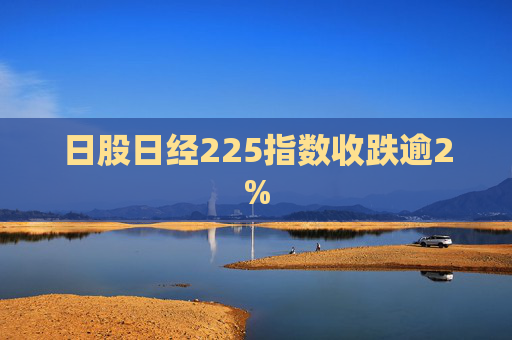 日股日经225指数收跌逾2%